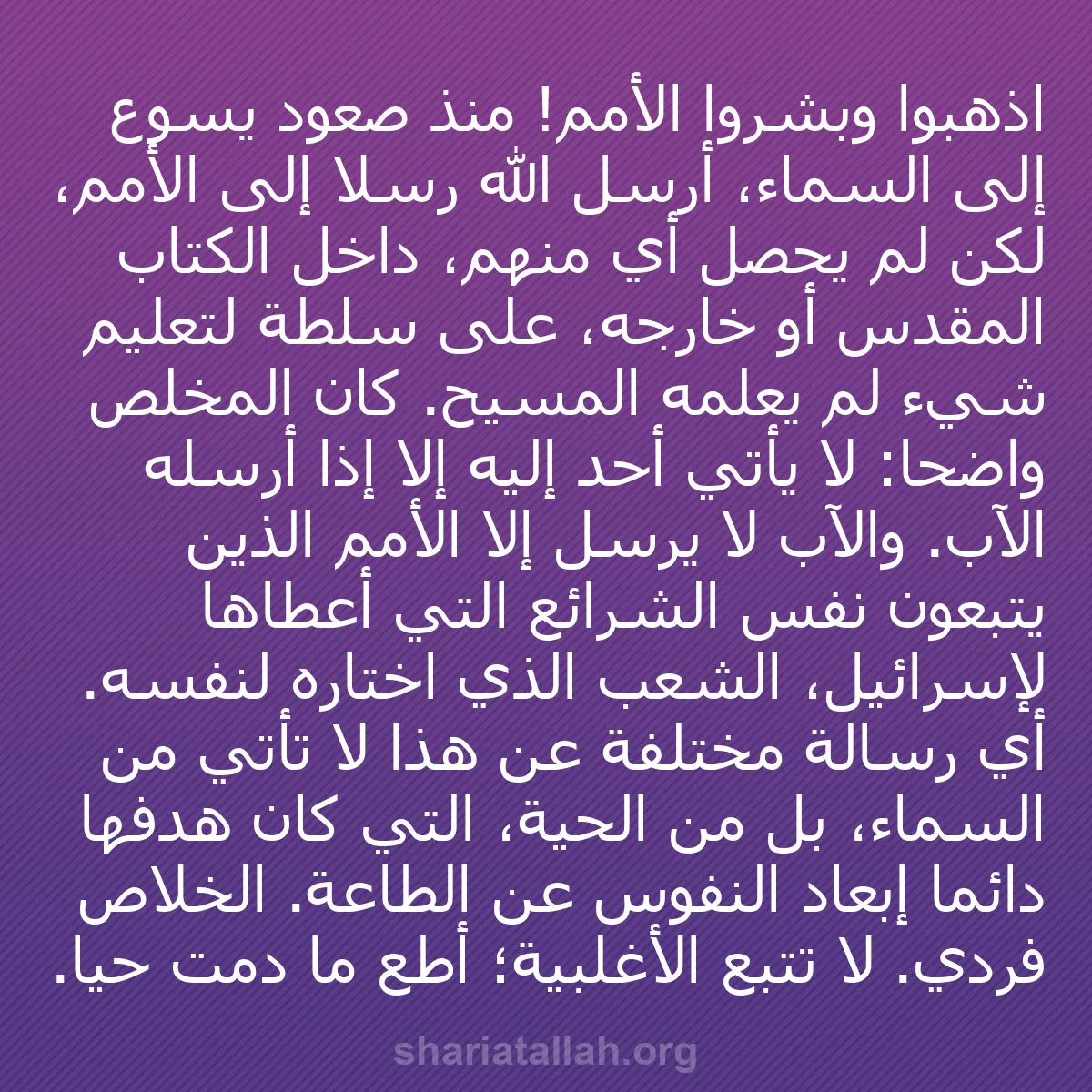 اذهبوا وبشروا الأمم! منذ صعود يسوع إلى السماء، أرسل الله رسلا إلى الأمم، لكن لم يحصل أي منهم، داخل الكتاب المقدس أو خارجه، على سلطة لتعليم شيء لم يعلمه المسيح. كان المخلص واضحا: لا يأتي أحد إليه إلا إذا أرسله الآب. والآب لا يرسل إلا الأمم الذين يتبعون نفس الشرائع التي أعطاها لإسرائيل، الشعب الذي اختاره لنفسه. أي رسالة مختلفة عن هذا لا تأتي من السماء، بل من الحية، التي كان هدفها دائما إبعاد النفوس عن الطاعة. الخلاص فردي. لا تتبع الأغلبية؛ أطع ما دمت حيا.

shariatallah.org